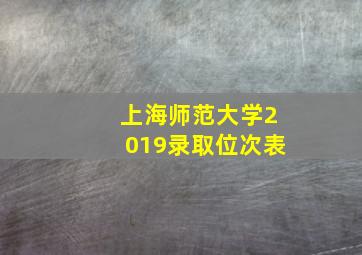 上海师范大学2019录取位次表